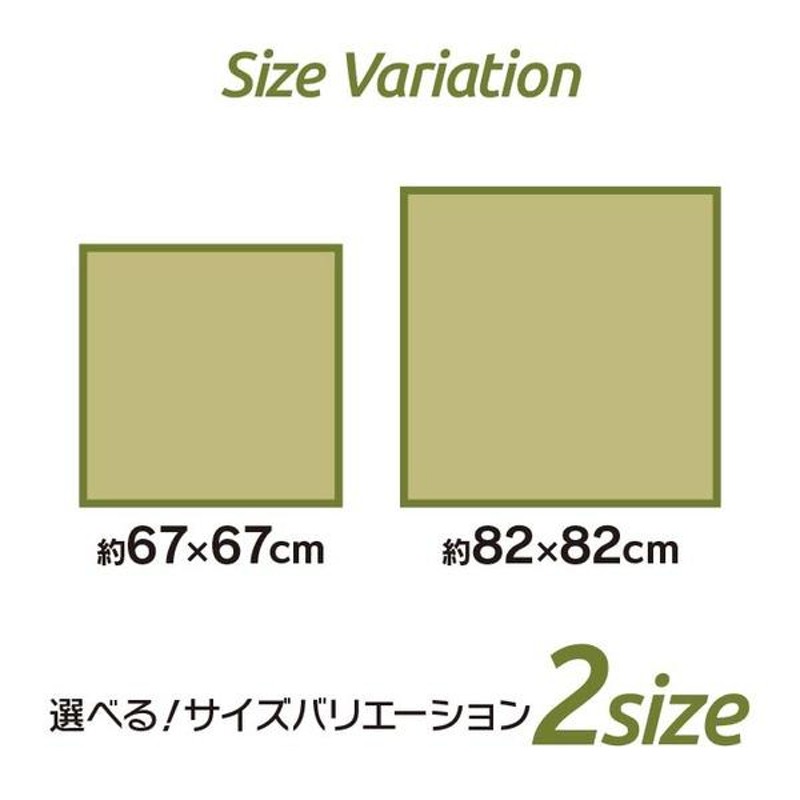 Size Variation

約67×67cm

約82×82cm

選べる!サイズバリエーション 2size